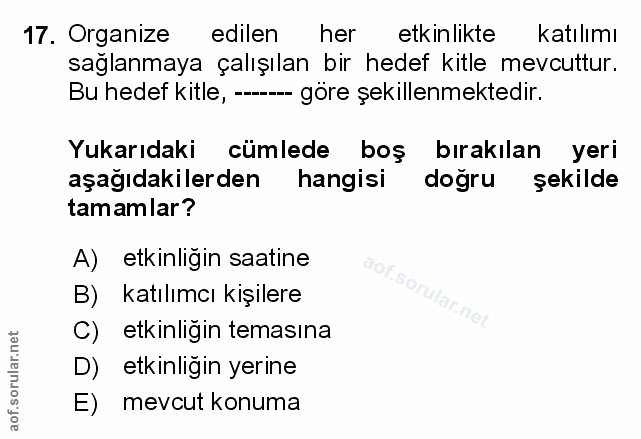 17. Organize edilen her etkinlikte katılımı sağlanmaya çalışılan bir hedef kitle mevcuttur. Bu hedef kitle, ------- göre şekillenmektedir.

Yukarıdaki cümlede boş bırakılan yeri aşağıdakilerden hangisi doğru şekilde tamamlar?

A) etkinliğin saatine
B) katılımcı kişilere
C) etkinliğin temasına
D) etkinliğin yerine
E) mevcut konuma

aof.sorular.net